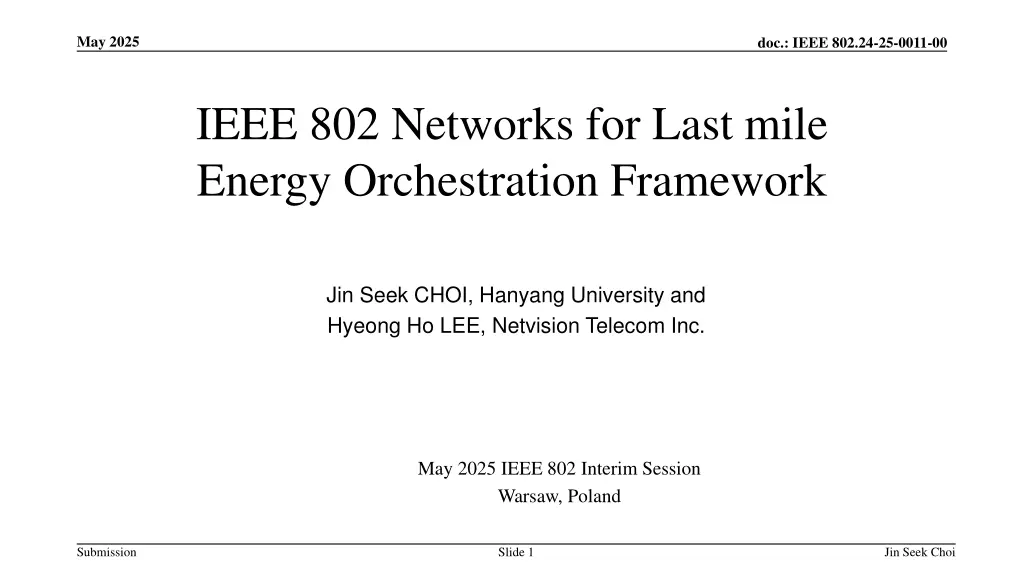 May 2025

doc.: IEEE 802.24-25-0011-00

IEEE 802 Networks for Last mile Energy Orchestration Framework

Jin Seek CHOI, Hanyang University and Hyeong Ho LEE, Netvision Telecom Inc.

May 2025 IEEE 802 Interim Session
Warsaw, Poland

Submission

Slide 1

Jin Seek Choi